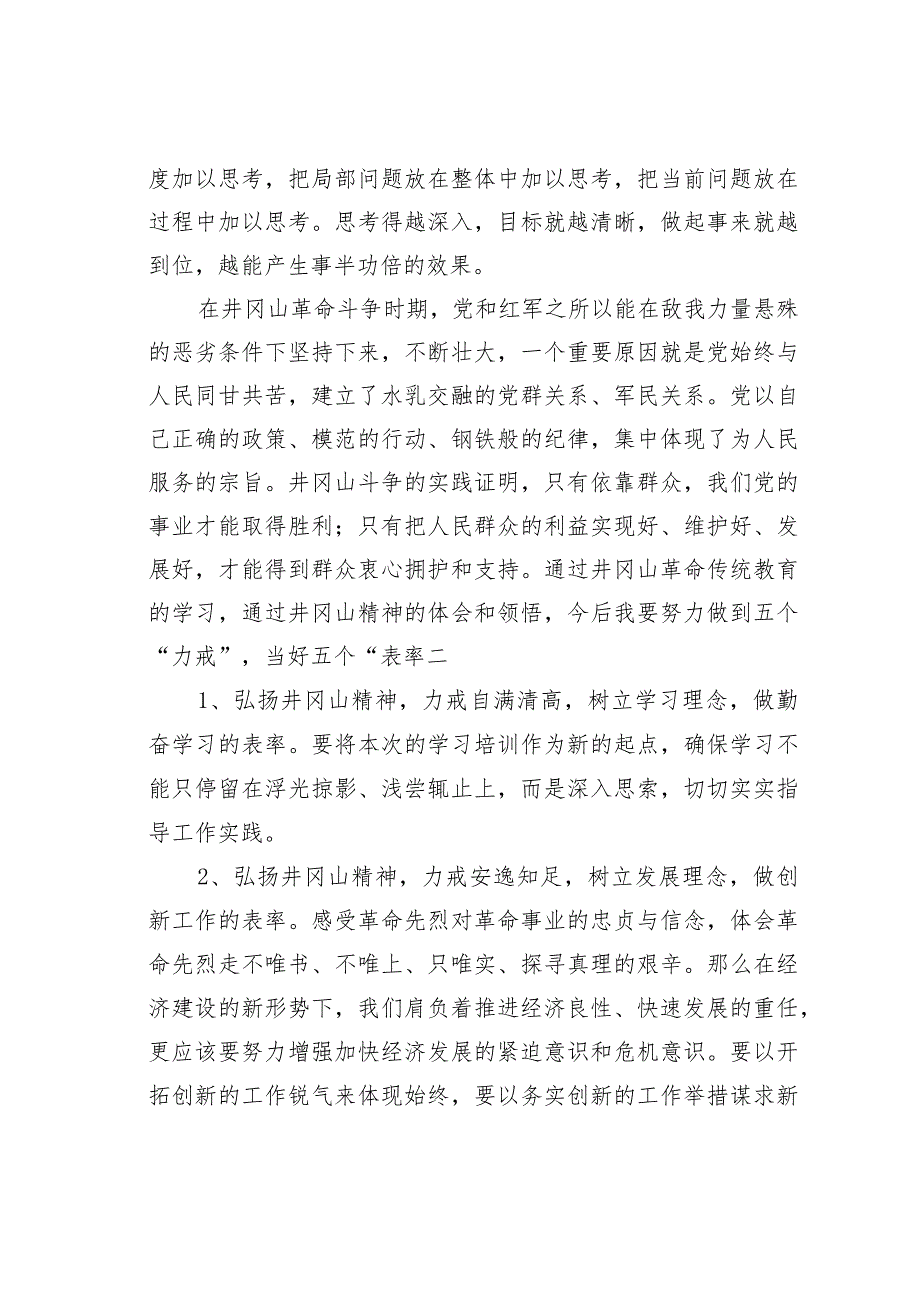 度加以思考，把局部问题放在整体中加以思考，把当前问题放在过程中加以思考。思考得越深入，目标就越清晰，做起事来就越到位，越能产生事半功倍的效果。

在井冈山革命斗争时期，党和红军之所以能在敌我力量悬殊的恶劣条件下坚持下来，不断壮大，一个重要原因就是党始终与人民同甘共苦，建立了水乳交融的党群关系、军民关系。党以自己正确的政策、模范的行动、钢铁般的纪律，集中体现了为人民服务的宗旨。井冈山斗争的实践证明，只有依靠群众，我们党的事业才能取得胜利；只有把人民群众的利益实现好、维护好、发展好，才能得到群众衷心拥护和支持。通过井冈山革命传统教育的学习，通过井冈山精神的体会和领悟，今后我要努力做到五个“力戒”，当好五个“表率二

1、弘扬井冈山精神，力戒自满清高，树立学习理念，做勤奋学习的表率。要将本次的学习培训作为新的起点，确保学习不能只停留在浮光掠影、浅尝辄止上，而是深入思索，切切实实指导工作实践。

2、弘扬井冈山精神，力戒安逸知足，树立发展理念，做创新工作的表率。感受革命先烈对革命事业的忠贞与信念，体会革命先烈走不唯书、不唯上、只唯实、探寻真理的艰辛。那么在经济建设的新形势下，我们肩负着推进经济良性、快速发展的重任，更应该要努力增强加快经济发展的紧迫意识和危机意识。要以开拓创新的工作锐气来体现始终，要以务实创新的工作举措谋求新